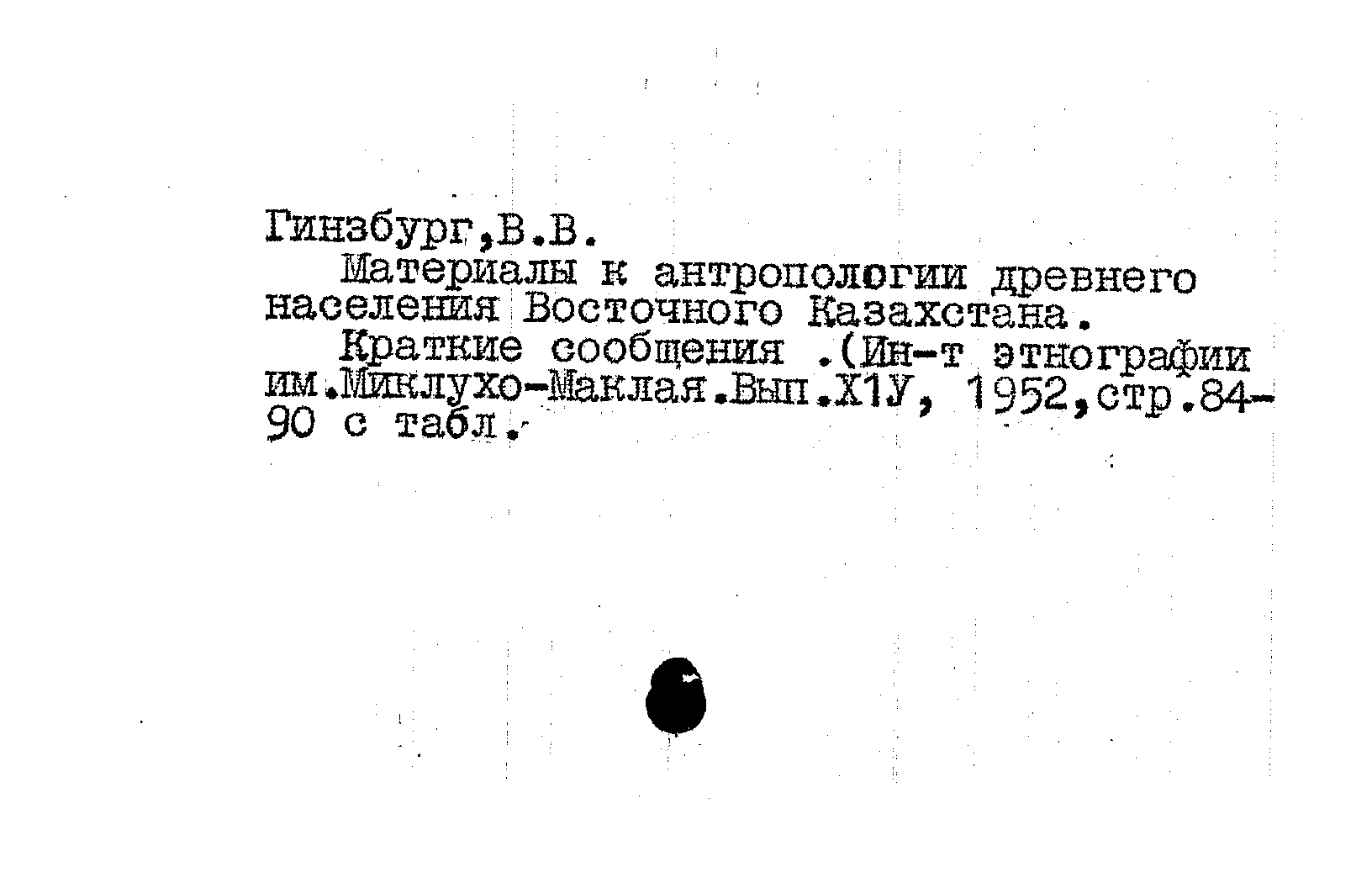 Гинзбург,В.В.

Материалы к антропологии древнего населения Восточного Казахстана.

Краткие сообщения .(Ин-т этнографии им.Миклухо-Маклая.Вып.Х1У, 1952,стр.84-90 с табл.